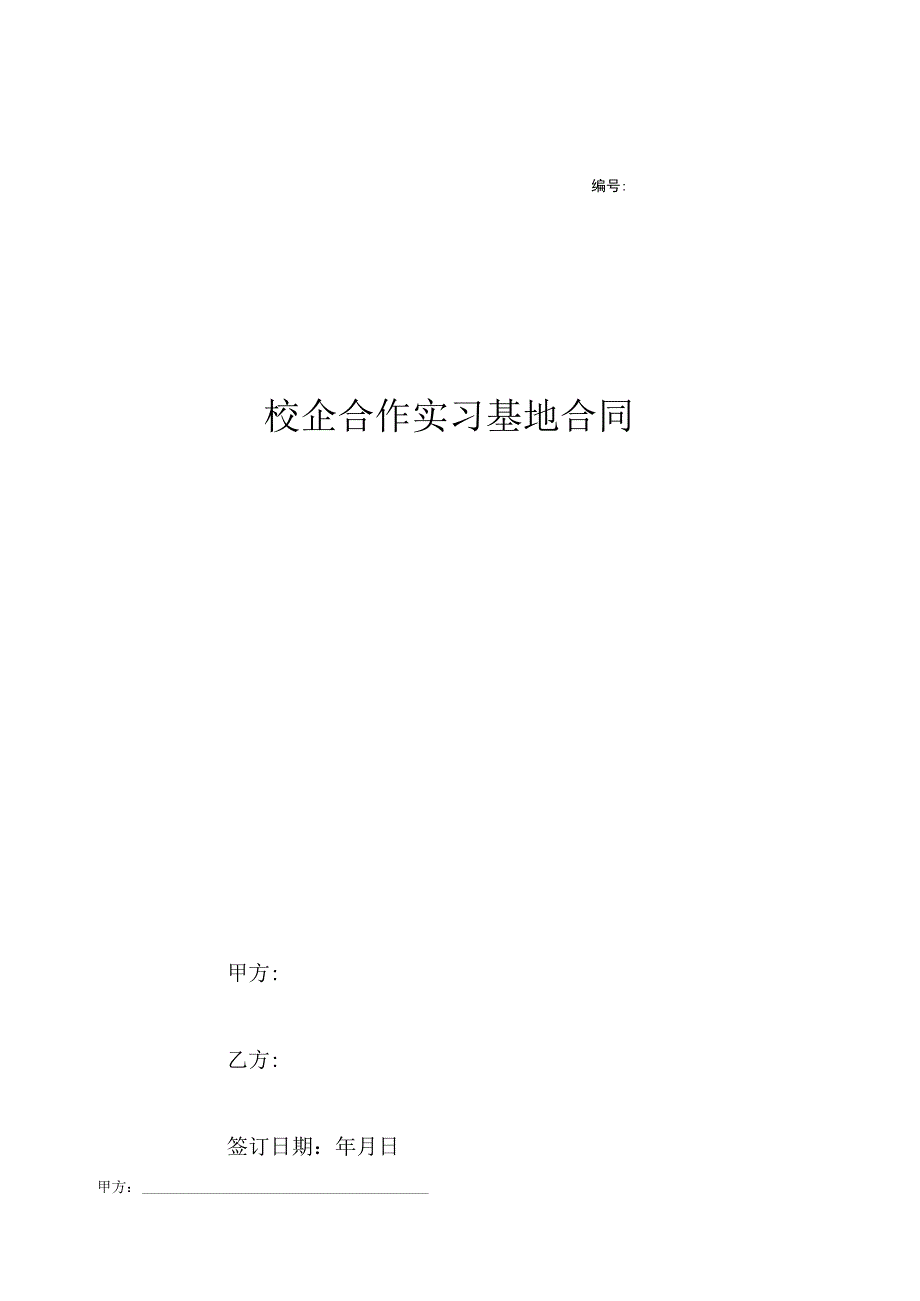 编号:

校企合作实习基地合同

甲方:

乙方:

签订日期：年月日

甲方：